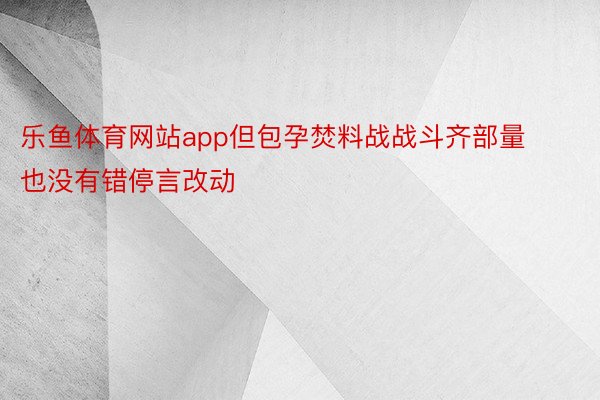 乐鱼体育网站app但包孕焚料战战斗齐部量也没有错停言改动